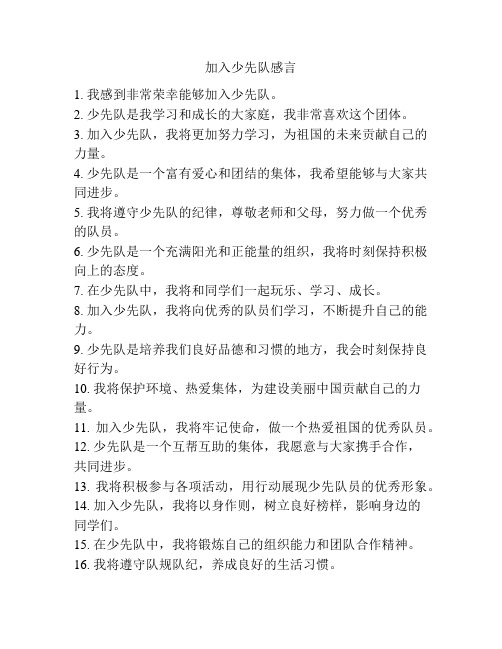 加入少先队感言

1. 我感到非常荣幸能够加入少先队。
2. 少先队是我学习和成长的大家庭，我非常喜欢这个团体。
3. 加入少先队，我将更加努力学习，为祖国的未来贡献自己的力量。
4. 少先队是一个富有爱心和团结的集体，我希望能够与大家共同进步。
5. 我将遵守少先队的纪律，尊敬老师和父母，努力做一个优秀的队员。
6. 少先队是一个充满阳光和正能量的组织，我将时刻保持积极向上的态度。
7. 在少先队中，我将和同学们一起玩乐、学习、成长。
8. 加入少先队，我将向优秀的队员们学习，不断提升自己的能力。
9. 少先队是培养我们良好品德和习惯的地方，我会时刻保持良好行为。
10. 我将保护环境、热爱集体，为建设美丽中国贡献自己的力量。
11. 加入少先队，我将牢记使命，做一个热爱祖国的优秀队员。
12. 少先队是一个互帮互助的集体，我愿意与大家携手合作，共同进步。
13. 我将积极参与各项活动，用行动展现少先队员的优秀形象。
14. 加入少先队，我将以身作则，树立良好榜样，影响身边的同学们。
15. 在少先队中，我将锻炼自己的组织能力和团队合作精神。
16. 我将遵守队规队纪，养成良好的生活习惯。